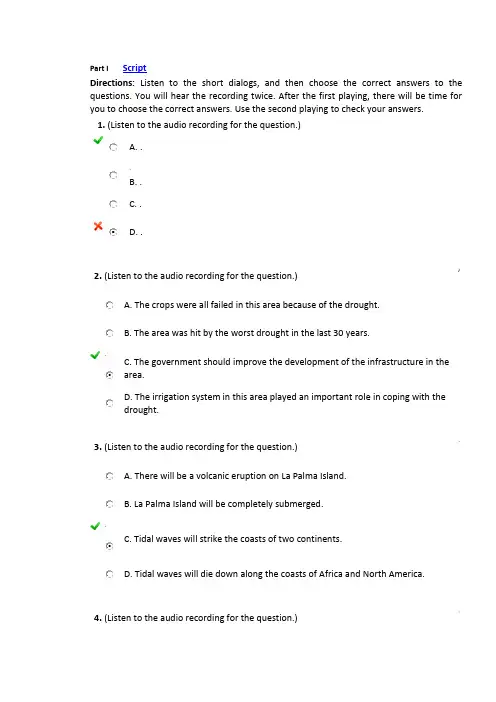 Part I Script

Directions: Listen to the short dialogs, and then choose the correct answers to the questions. You will hear the recording twice. After the first playing, there will be time for you to choose the correct answers. Use the second playing to check your answers.

1. (Listen to the audio recording for the question.)

A. .

B. .

C. .

D. .

2. (Listen to the audio recording for the question.)

A. The crops were all failed in this area because of the drought.

B. The area was hit by the worst drought in the last 30 years.

C. The government should improve the development of the infrastructure in the area.

D. The irrigation system in this area played an important role in coping with the drought.

3. (Listen to the audio recording for the question.)

A. There will be a volcanic eruption on La Palma Island.

B. La Palma Island will be completely submerged.

C. Tidal waves will strike the coasts of two continents.

D. Tidal waves will die down along the coasts of Africa and North America.

4. (Listen to the audio recording for the question.)